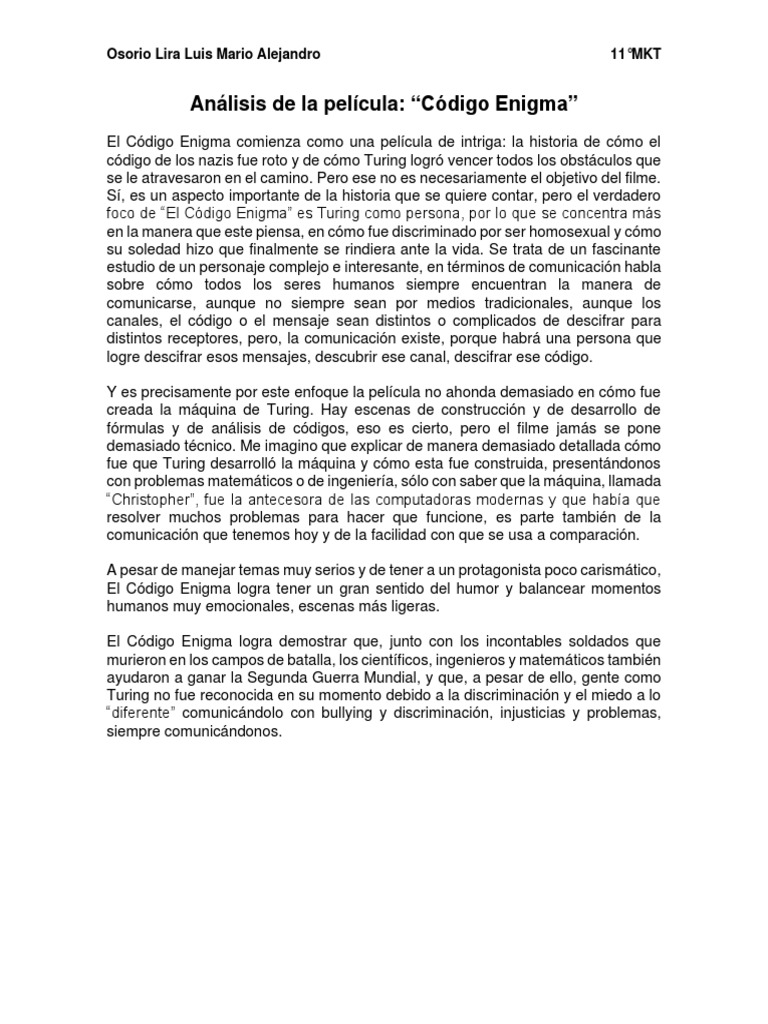 Osorio Lira Luis Mario Alejandro 11°MKT

Análisis de la película: “Código Enigma”

El Código Enigma comienza como una película de intriga: la historia de cómo el código de los nazis fue roto y de cómo Turing logró vencer todos los obstáculos que se le atravesaron en el camino. Pero ese no es necesariamente el objetivo del filme. Sí, es un aspecto importante de la historia que se quiere contar, pero el verdadero foco de “El Código Enigma” es Turing como persona, por lo que se concentra más en la manera que este piensa, en cómo fue discriminado por ser homosexual y cómo su soledad hizo que finalmente se rindiera ante la vida. Se trata de un fascinante estudio de un personaje complejo e interesante, en términos de comunicación habla sobre cómo todos los seres humanos siempre encuentran la manera de comunicarse, aunque no siempre sean por medios tradicionales, aunque los canales, el código o el mensaje sean distintos o complicados de descifrar para distintos receptores, pero, la comunicación existe, porque habrá una persona que logre descifrar esos mensajes, descubrir ese canal, descifrar ese código.

Y es precisamente por este enfoque la película no ahonda demasiado en cómo fue creada la máquina de Turing. Hay escenas de construcción y de desarrollo de fórmulas y de análisis de códigos, eso es cierto, pero el filme jamás se pone demasiado técnico. Me imagino que explicar de manera demasiado detallada cómo fue que Turing desarrolló la máquina y cómo esta fue construida, presentándonos con problemas matemáticos o de ingeniería, sólo con saber que la máquina, llamada “Christopher”, fue la antecesora de las computadoras modernas y que había que resolver muchos problemas para hacer que funcione, es parte también de la comunicación que tenemos hoy y de la facilidad con que se usa a comparación.

A pesar de manejar temas muy serios y de tener a un protagonista poco carismático, El Código Enigma logra tener un gran sentido del humor y balancear momentos humanos muy emocionales, escenas más ligeras.

El Código Enigma logra demostrar que, junto con los incontables soldados que murieron en los campos de batalla, los científicos, ingenieros y matemáticos también ayudaron a ganar la Segunda Guerra Mundial, y que, a pesar de ello, gente como Turing no fue reconocida en su momento debido a la discriminación y el miedo a lo “diferente” comunicándolo con bullying y discriminación, injusticias y problemas, siempre comunicándonos.